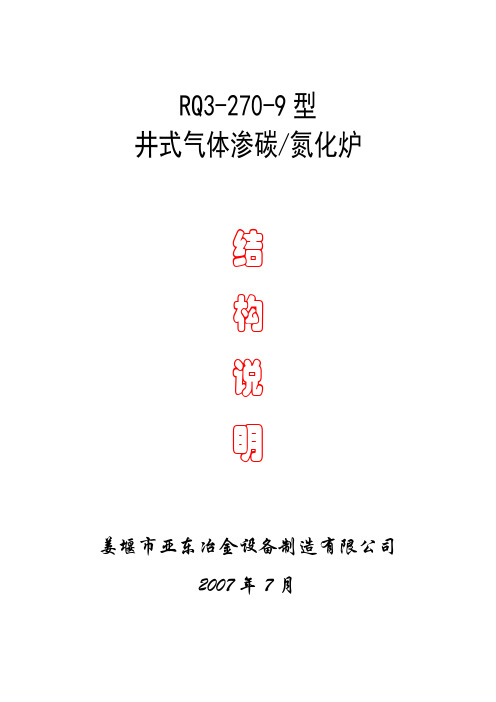 RQ3-270-9 型
井式气体渗碳/氮化炉

结
构
说
明

姜堰市亚东冶金设备制造有限公司
2007 年 7 月